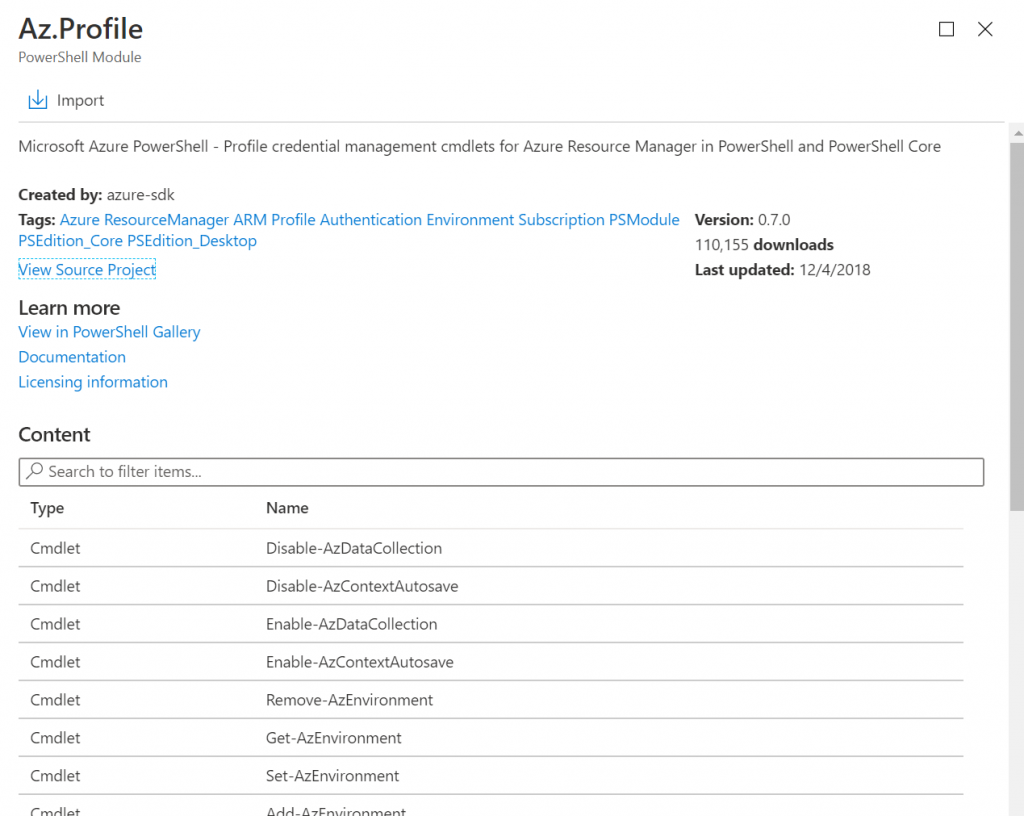 Az.Profile
PowerShell Module

Import

Microsoft Azure PowerShell - Profile credential management cmdlets for Azure Resource Manager in PowerShell and PowerShell Core

Created by: azure-sdk
Tags: Azure ResourceManager ARM Profile Authentication Environment Subscription PSModule PSEdition_Core PSEdition_Desktop
View Source Project

Version: 0.7.0
110,155 downloads
Last updated: 12/4/2018

Learn more
View in PowerShell Gallery
Documentation
Licensing information

Content
Search to filter items...

| Type | Name |
|---|---|
| Cmdlet | Disable-AzDataCollection |
| Cmdlet | Disable-AzContextAutosave |
| Cmdlet | Enable-AzDataCollection |
| Cmdlet | Enable-AzContextAutosave |
| Cmdlet | Remove-AzEnvironment |
| Cmdlet | Get-AzEnvironment |
| Cmdlet | Set-AzEnvironment |
| Cmdlet | Add-AzEnvironment |